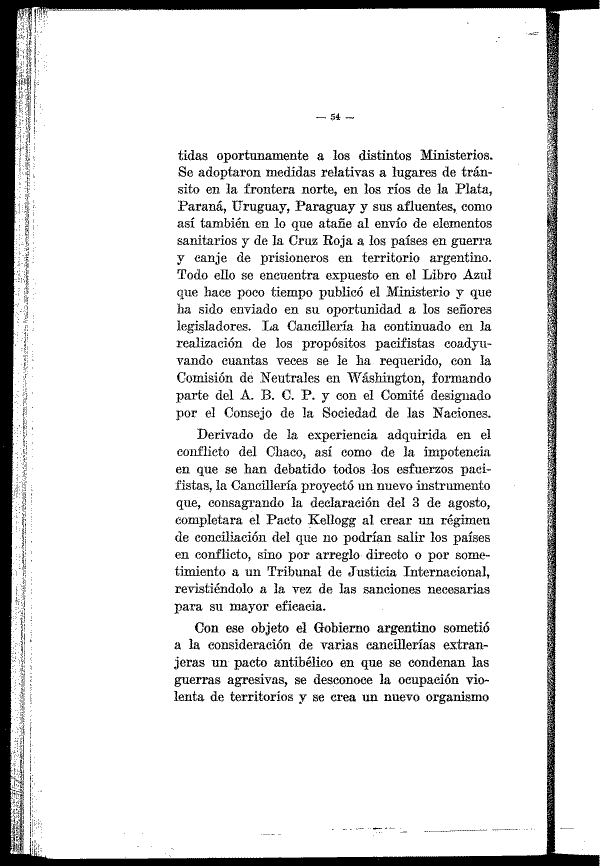 — 54 —

tidas oportunamente a los distintos Ministerios. Se adoptaron medidas relativas a lugares de tránsito en la frontera norte, en los ríos de la Plata, Paraná, Uruguay, Paraguay y sus afluentes, como así también en lo que atañe al envío de elementos sanitarios y de la Cruz Roja a los países en guerra y canje de prisioneros en territorio argentino. Todo ello se encuentra expuesto en el Libro Azul que hace poco tiempo publicó el Ministerio y que ha sido enviado en su oportunidad a los señores legisladores. La Cancillería ha continuado en la realización de los propósitos pacifistas coadyuvando cuantas veces se le ha requerido, con la Comisión de Neutrales en Wáshington, formando parte del A. B. C. P. y con el Comité designado por el Consejo de la Sociedad de las Naciones.

Derivado de la experiencia adquirida en el conflicto del Chaco, así como de la impotencia en que se han debatido todos los esfuerzos pacifistas, la Cancillería proyectó un nuevo instrumento que, consagrando la declaración del 3 de agosto, completara el Pacto Kellogg al crear un régimen de conciliación del que no podrían salir los países en conflicto, sino por arreglo directo o por sometimiento a un Tribunal de Justicia Internacional, revistiéndolo a la vez de las sanciones necesarias para su mayor eficacia.

Con ese objeto el Gobierno argentino sometió a la consideración de varias cancillerías extranjeras un pacto antibélico en que se condenan las guerras agresivas, se desconoce la ocupación violenta de territorios y se crea un nuevo organismo